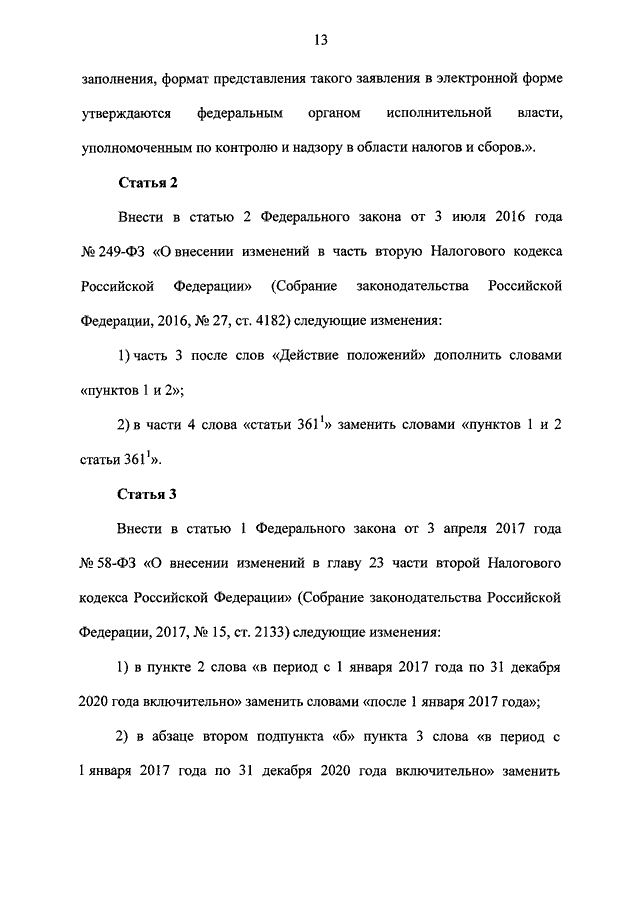 13

заполнения, формат представления такого заявления в электронной форме утверждаются федеральным органом исполнительной власти, уполномоченным по контролю и надзору в области налогов и сборов.».

Статья 2

Внести в статью 2 Федерального закона от 3 июля 2016 года № 249-ФЗ «О внесении изменений в часть вторую Налогового кодекса Российской Федерации» (Собрание законодательства Российской Федерации, 2016, № 27, ст. 4182) следующие изменения:

1) часть 3 после слов «Действие положений» дополнить словами «пунктов 1 и 2»;

2) в части 4 слова «статьи $361^1$» заменить словами «пунктов 1 и 2 статьи $361^1$».

Статья 3

Внести в статью 1 Федерального закона от 3 апреля 2017 года № 58-ФЗ «О внесении изменений в главу 23 части второй Налогового кодекса Российской Федерации» (Собрание законодательства Российской Федерации, 2017, № 15, ст. 2133) следующие изменения:

1) в пункте 2 слова «в период с 1 января 2017 года по 31 декабря 2020 года включительно» заменить словами «после 1 января 2017 года»;

2) в абзаце втором подпункта «б» пункта 3 слова «в период с 1 января 2017 года по 31 декабря 2020 года включительно» заменить